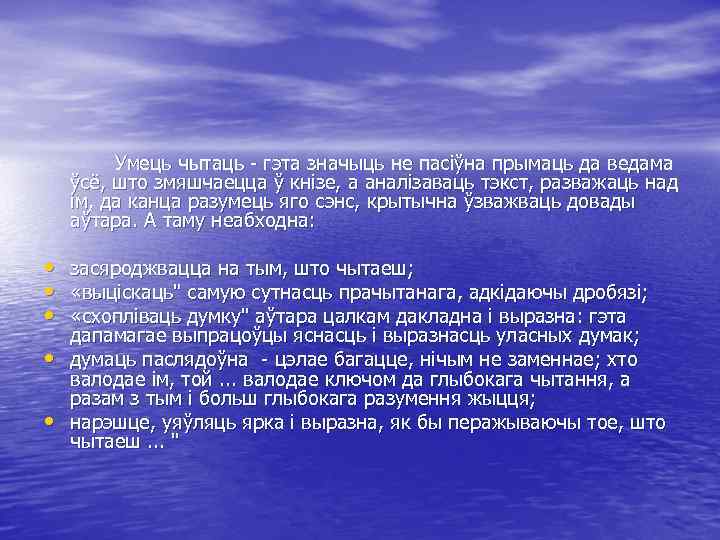 Умець чытаць - гэта значыць не пасіўна прымаць да ведама ўсё, што змяшчаецца ў кнізе, а аналізаваць тэкст, разважаць над ім, да канца разумець яго сэнс, крытычна ўзважваць довады аўтара. А таму неабходна:

• засяроджвацца на тым, што чытаеш;
• «выціскаць" самую сутнасць прачытанага, адкідаючы дробязі;
• «схопліваць думку" аўтара цалкам дакладна і выразна: гэта дапамагае выпрацоўцы яснасць і выразнасць уласных думак;
• думаць паслядоўна - цэлае багацце, нічым не заменнае; хто валодае ім, той ... валодае ключом да глыбокага чытання, а разам з тым і больш глыбокага разумення жыцця;
• нарэшце, уяўляць ярка і выразна, як бы перажываючы тое, што чытаеш ... "